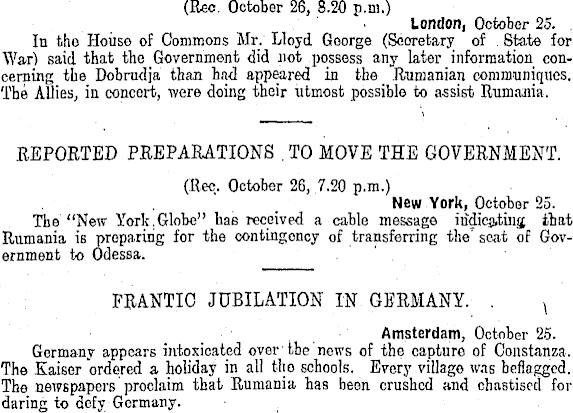 (Rec. October 26, 8.20 p.m.)

London, October 25.

In the House of Commons Mr. Lloyd George (Secretary of State for War) said that the Government did not possess any later information concerning the Dobrudja than had appeared in the Rumanian communiques. The Allies, in concert, were doing their utmost possible to assist Rumania.

REPORTED PREPARATIONS TO MOVE THE GOVERNMENT.

(Rec. October 26, 7.20 p.m.)

New York, October 25.

The "New York Globe" has received a cable message indicating that Rumania is preparing for the contingency of transferring the seat of Government to Odessa.

FRANTIC JUBILATION IN GERMANY.

Amsterdam, October 25.

Germany appears intoxicated over the news of the capture of Constanza. The Kaiser ordered a holiday in all the schools. Every village was beflagged. The newspapers proclaim that Rumania has been crushed and chastised for daring to defy Germany.